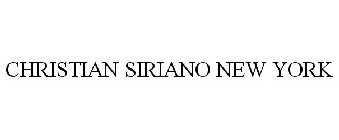 CHRISTIAN SIRIANO NEW YORK